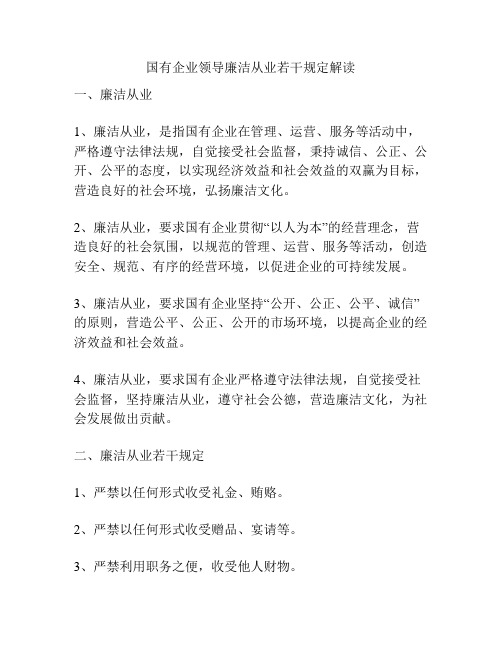 国有企业领导廉洁从业若干规定解读

一、廉洁从业

1、廉洁从业，是指国有企业在管理、运营、服务等活动中，严格遵守法律法规，自觉接受社会监督，秉持诚信、公正、公开、公平的态度，以实现经济效益和社会效益的双赢为目标，营造良好的社会环境，弘扬廉洁文化。

2、廉洁从业，要求国有企业贯彻“以人为本”的经营理念，营造良好的社会氛围，以规范的管理、运营、服务等活动，创造安全、规范、有序的经营环境，以促进企业的可持续发展。

3、廉洁从业，要求国有企业坚持“公开、公正、公平、诚信”的原则，营造公平、公正、公开的市场环境，以提高企业的经济效益和社会效益。

4、廉洁从业，要求国有企业严格遵守法律法规，自觉接受社会监督，坚持廉洁从业，遵守社会公德，营造廉洁文化，为社会发展做出贡献。

二、廉洁从业若干规定

1、严禁以任何形式收受礼金、贿赂。

2、严禁以任何形式收受赠品、宴请等。

3、严禁利用职务之便，收受他人财物。